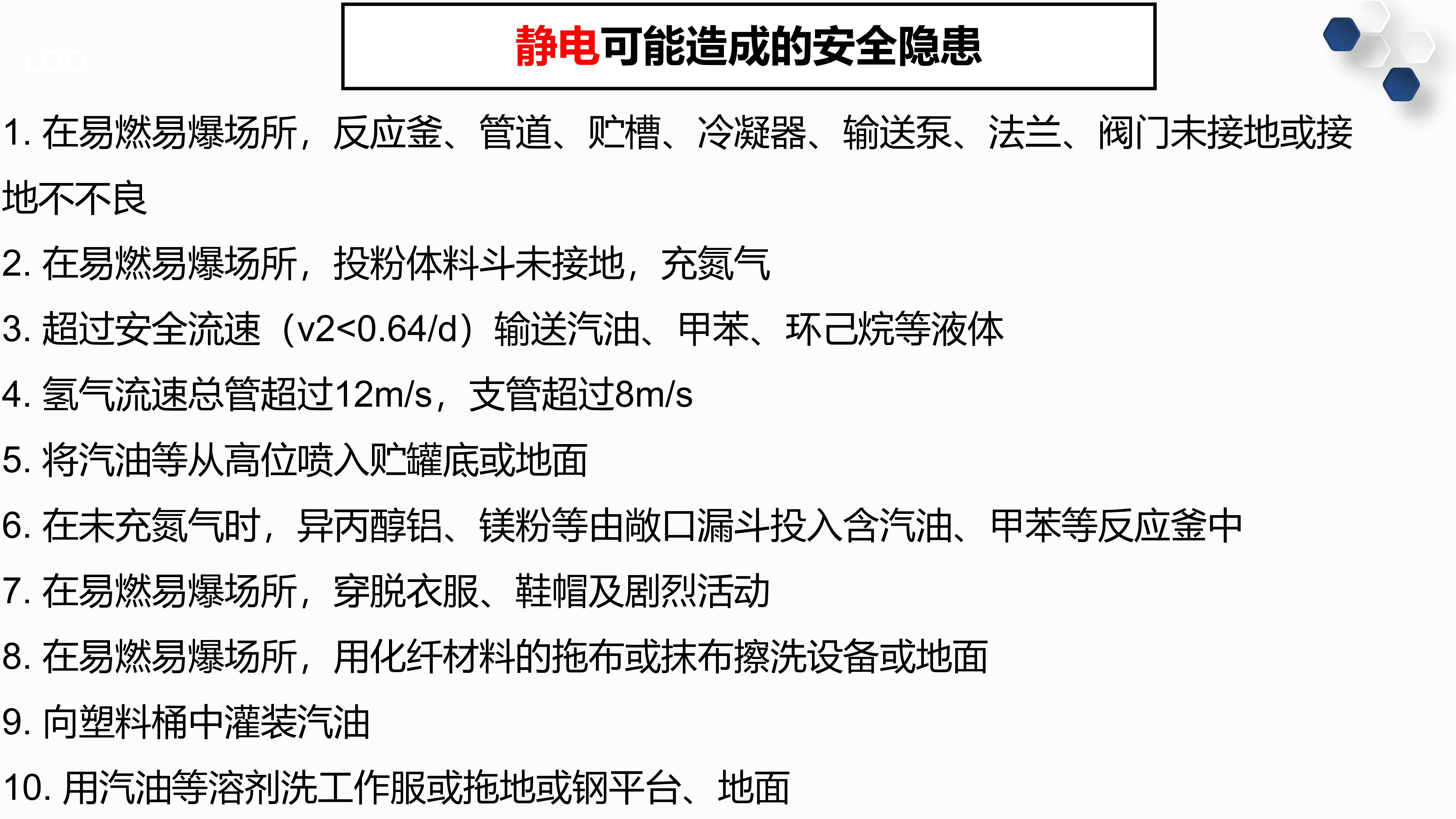 静电可能造成的安全隐患

1.在易燃易爆场所，反应釜、管道、贮槽、冷凝器、输送泵、法兰、阀门未接地或接地不不良

2.在易燃易爆场所，投粉体料斗未接地，充氮气

3.超过安全流速（v2<0.64/d）输送汽油、甲苯、环己烷等液体

4.氢气流速总管超过12m/s，支管超过8m/s

5.将汽油等从高位喷入贮罐底或地面

6.在未充氮气时，异丙醇铝、镁粉等由敞口漏斗投入含汽油、甲苯等反应釜中

7.在易燃易爆场所，穿脱衣服、鞋帽及剧烈活动

8.在易燃易爆场所，用化纤材料的拖布或抹布擦洗设备或地面

9.向塑料桶中灌装汽油

10.用汽油等溶剂洗工作服或拖地或钢平台、地面